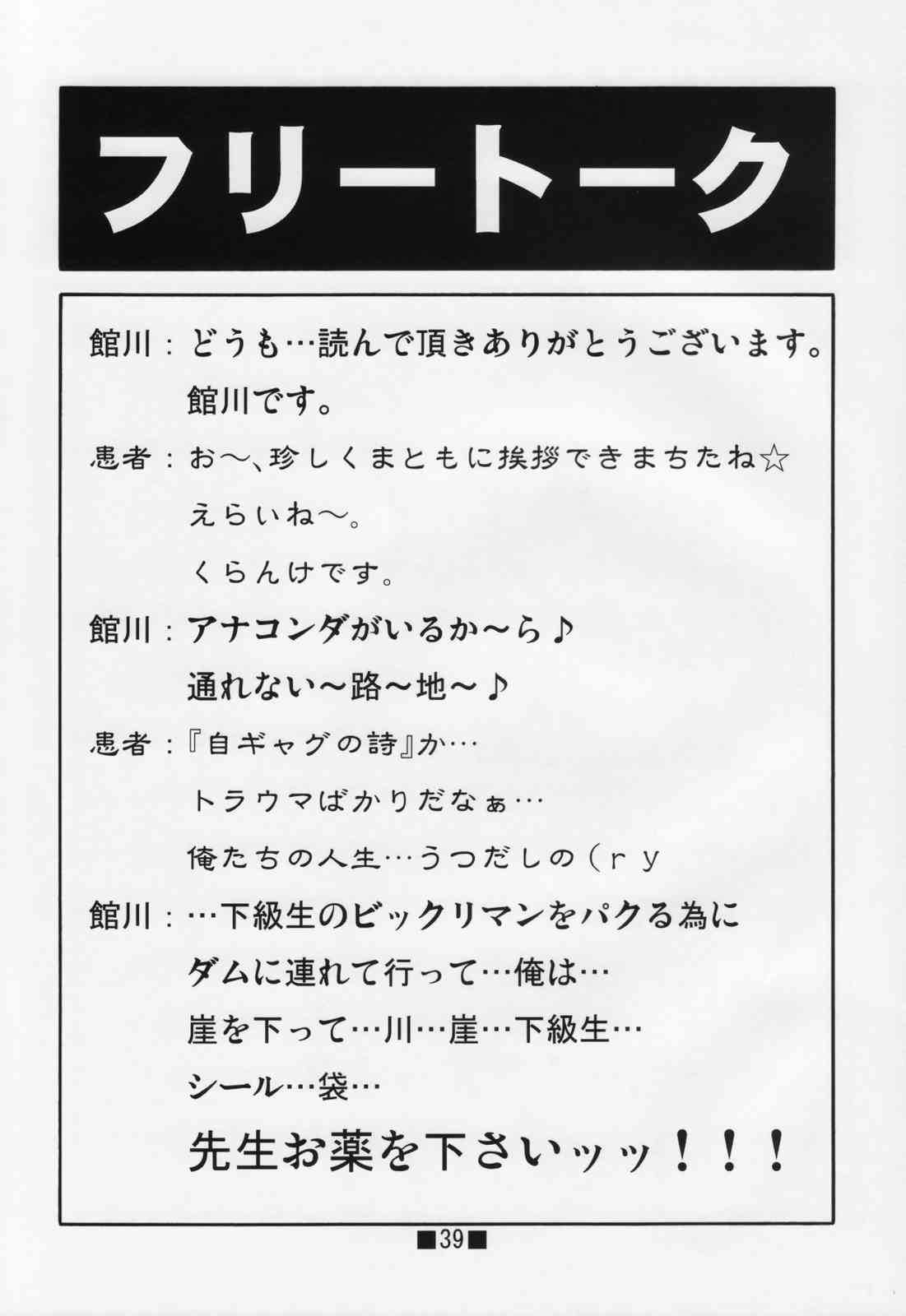 フリートーク

館川：どうも…読んで頂きありがとうございます。
館川です。

患者：お～、珍しくまともに挨拶できまちたね☆
えらいね～。
くらんけです。

館川：アナコンダがいるか～ら♪
通れない～路～地～♪

患者：『自ギャグの詩』か…
トラウマばかりだなぁ…
俺たちの人生…うつだしの（ｒｙ

館川：…下級生のビックリマンをパクる為に
ダムに連れて行って…俺は…
崖を下って…川…崖…下級生…
シール…袋…
先生お薬を下さいッッ！！！

■39■